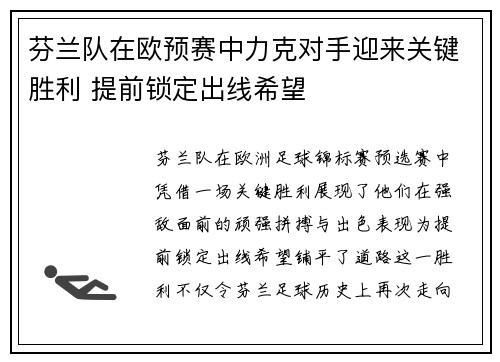 芬兰队在欧预赛中力克对手迎来关键胜利 提前锁定出线希望

芬兰队在欧洲足球锦标赛预选赛中凭借一场关键胜利展现了他们在强敌面前的顽强拼搏与出色表现为提前锁定出线希望铺平了道路这一胜利不仅令芬兰足球历史上再次走向